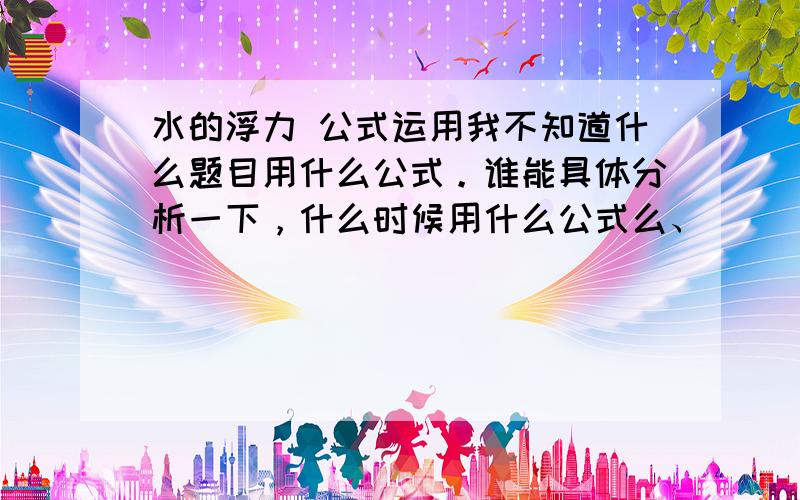 水的浮力 公式运用我不知道什么题目用什么公式．谁能具体分析一下，什么时候用什么公式么、